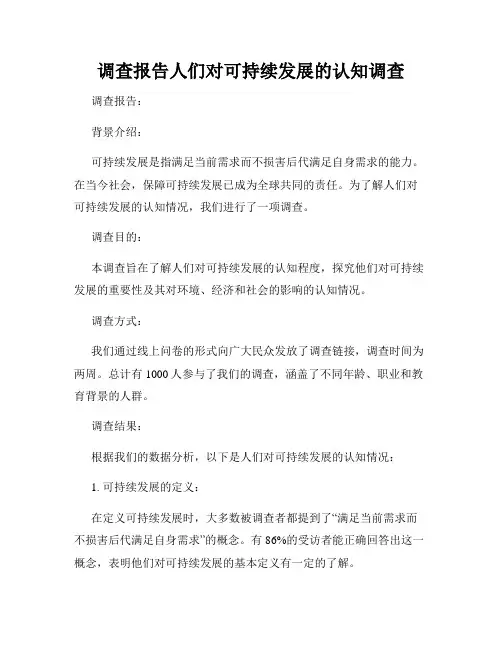 调查报告人们对可持续发展的认知调查

调查报告：

背景介绍：

可持续发展是指满足当前需求而不损害后代满足自身需求的能力。在当今社会，保障可持续发展已成为全球共同的责任。为了解人们对可持续发展的认知情况，我们进行了一项调查。

调查目的：

本调查旨在了解人们对可持续发展的认知程度，探究他们对可持续发展的重要性及其对环境、经济和社会的影响的认知情况。

调查方式：

我们通过线上问卷的形式向广大民众发放了调查链接，调查时间为两周。总计有 1000 人参与了我们的调查，涵盖了不同年龄、职业和教育背景的人群。

调查结果：

根据我们的数据分析，以下是人们对可持续发展的认知情况：

1. 可持续发展的定义：

在定义可持续发展时，大多数被调查者都提到了“满足当前需求而不损害后代满足自身需求”的概念。有 86%的受访者能正确回答出这一概念，表明他们对可持续发展的基本定义有一定的了解。